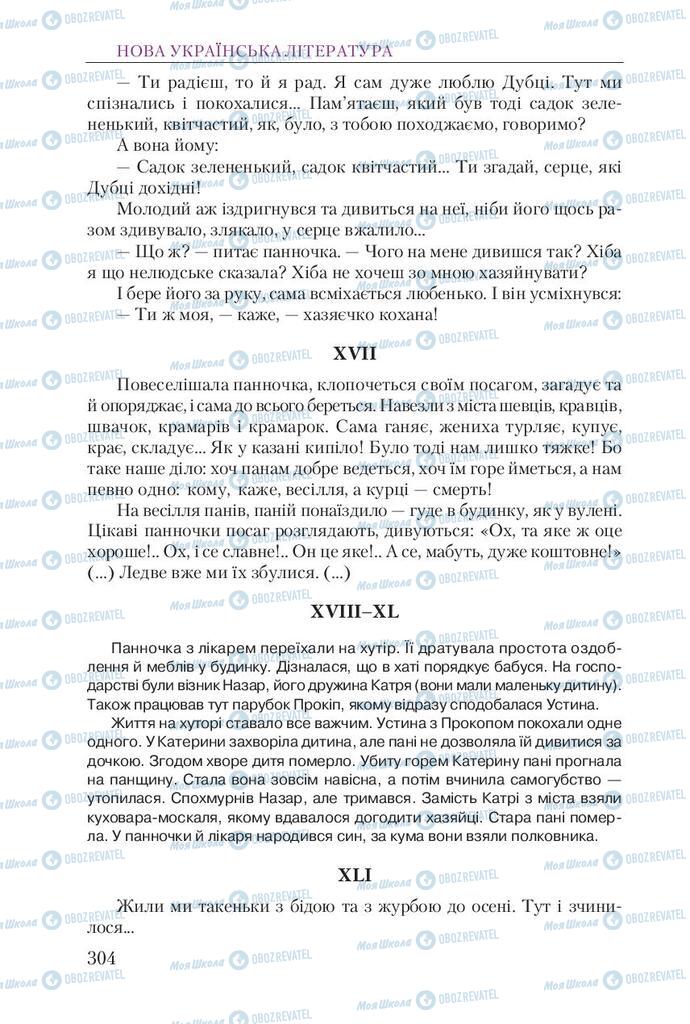 НОВА УКРАЇНСЬКА ЛІТЕРАТУРА

— Ти радієш, то й я рад. Я сам дуже люблю Дубці. Тут ми спізнались і покохалися... Пам'ятаєш, який був тоді садок зелененький, квітчастий, як, було, з тобою походжаємо, говоримо?

А вона йому:

— Садок зелененький, садок квітчастий... Ти згадай, серце, які Дубці дохідні!

Молодий аж іздригнувся та дивиться на неї, ніби його щось разом здивувало, злякало, у серце вжалило...

— Що ж? — питає панночка. — Чого на мене дивишся так? Хіба я що нелюдське сказала? Хіба не хочеш зо мною хазяйнувати?

І бере його за руку, сама всміхається любенько. І він усміхнувся:

— Ти ж моя, — каже, — хазяєчко кохана!

XVII

Повеселішала панночка, клопочеться своїм посагом, загадує та й опоряджає, і сама до всього береться. Навезли з міста шевців, кравців, швачок, крамарів і крамарок. Сама ганяє, жениха турляє, купує, крає, складує... Як у казані кипіло! Було тоді нам лишко тяжке! Бо таке наше діло: хоч панам добре ведеться, хоч їм горе йметься, а нам певно одно: кому, каже, весілля, а курці — смерть!

На весілля панів, паній понаїздило — гуде в будинку, як у вулені. Цікаві панночки посаг розглядають, дивуються: «Ох, та яке ж оце хороше!.. Ох, і се славне!.. Он це яке!.. А се, мабуть, дуже коштовне!» (...) Ледве вже ми їх збулися. (...)

XVIII–XL

Панночка з лікарем переїхали на хутір. Її дратувала простота оздоблення й меблів у будинку. Дізналася, що в хаті порядкує бабуся. На господарстві були візник Назар, його дружина Катря (вони мали маленьку дитину). Також працював тут парубок Прокіп, якому відразу сподобалася Устина.

Життя на хуторі ставало все важчим. Устина з Прокопом покохали одне одного. У Катерини захворіла дитина, але пані не дозволяла їй дивитися за дочкою. Згодом хворе дитя померло. Убиту горем Катерину пані прогнала на панщину. Стала вона зовсім навісна, а потім вчинила самогубство — утопилася. Спохмурнів Назар, але тримався. Замість Катрі з міста взяли куховара-москаля, якому вдавалося догодити хазяйці. Стара пані померла. У панночки й лікаря народився син, за кума вони взяли полковника.

XLI

Жили ми такеньки з бідою та з журбою до осені. Тут і зчинилося...

304